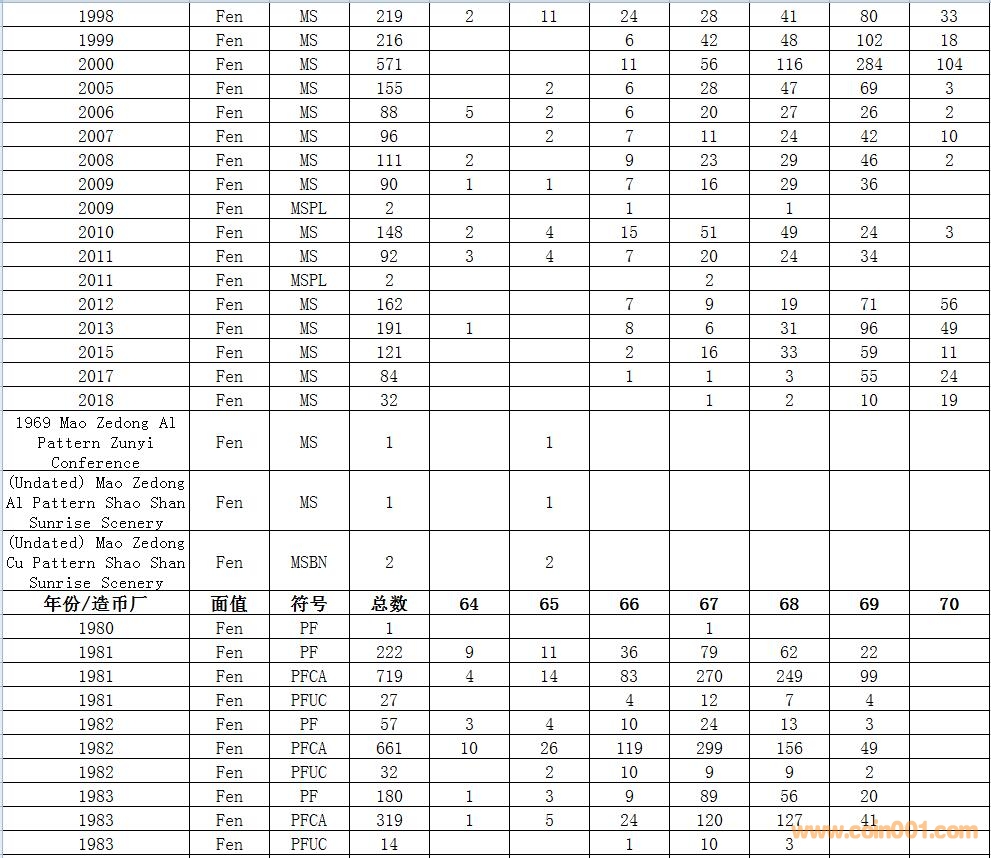 | 1998 | Fen | MS | 219 | 2 | 11 | 24 | 28 | 41 | 80 | 33 |
|---|---|---|---|---|---|---|---|---|---|---|
| 1999 | Fen | MS | 216 | | | 6 | 42 | 48 | 102 | 18 |
| 2000 | Fen | MS | 571 | | | 11 | 56 | 116 | 284 | 104 |
| 2005 | Fen | MS | 155 | | 2 | 6 | 28 | 47 | 69 | 3 |
| 2006 | Fen | MS | 88 | 5 | 2 | 6 | 20 | 27 | 26 | 2 |
| 2007 | Fen | MS | 96 | | 2 | 7 | 11 | 24 | 42 | 10 |
| 2008 | Fen | MS | 111 | 2 | | 9 | 23 | 29 | 46 | 2 |
| 2009 | Fen | MS | 90 | 1 | 1 | 7 | 16 | 29 | 36 | |
| 2009 | Fen | MSPL | 2 | | | 1 | | 1 | | |
| 2010 | Fen | MS | 148 | 2 | 4 | 15 | 51 | 49 | 24 | 3 |
| 2011 | Fen | MS | 92 | 3 | 4 | 7 | 20 | 24 | 34 | |
| 2011 | Fen | MSPL | 2 | | | | 2 | | | |
| 2012 | Fen | MS | 162 | | | 7 | 9 | 19 | 71 | 56 |
| 2013 | Fen | MS | 191 | 1 | | 8 | 6 | 31 | 96 | 49 |
| 2015 | Fen | MS | 121 | | | 2 | 16 | 33 | 59 | 11 |
| 2017 | Fen | MS | 84 | | | 1 | 1 | 3 | 55 | 24 |
| 2018 | Fen | MS | 32 | | | | 1 | 2 | 10 | 19 |
| 1969 Mao Zedong Al Pattern Zunyi Conference | Fen | MS | 1 | | 1 | | | | | |
| (Undated) Mao Zedong Al Pattern Shao Shan Sunrise Scenery | Fen | MS | 1 | | 1 | | | | | |
| (Undated) Mao Zedong Cu Pattern Shao Shan Sunrise Scenery | Fen | MSBN | 2 | | 2 | | | | | |
| 年份/造币厂 | 面值 | 符号 | 总数 | 64 | 65 | 66 | 67 | 68 | 69 | 70 |
| 1980 | Fen | PF | 1 | | | | 1 | | | |
| 1981 | Fen | PF | 222 | 9 | 11 | 36 | 79 | 62 | 22 | |
| 1981 | Fen | PFCA | 719 | 4 | 14 | 83 | 270 | 249 | 99 | |
| 1981 | Fen | PFUC | 27 | | | 4 | 12 | 7 | 4 | |
| 1982 | Fen | PF | 57 | 3 | 4 | 10 | 24 | 13 | 3 | |
| 1982 | Fen | PFCA | 661 | 10 | 26 | 119 | 299 | 156 | 49 | |
| 1982 | Fen | PFUC | 32 | | 2 | 10 | 9 | 9 | 2 | |
| 1983 | Fen | PF | 180 | 1 | 3 | 9 | 89 | 56 | 20 | |
| 1983 | Fen | PFCA | 319 | 1 | 5 | 24 | 120 | 127 | 41 | |
| 1983 | Fen | PFUC | 14 | | | 1 | 10 | 3 | | |

www.coin001.com